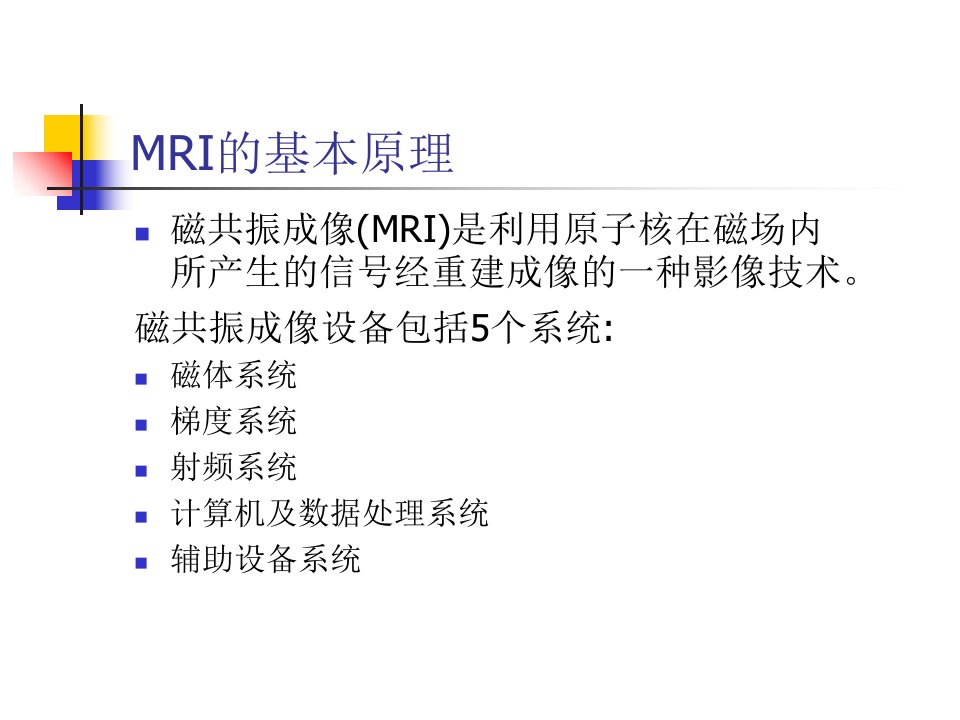 MRI的基本原理

• 磁共振成像(MRI)是利用原子核在磁场内所产生的信号经重建成像的一种影像技术。

磁共振成像设备包括5个系统:

• 磁体系统
• 梯度系统
• 射频系统
• 计算机及数据处理系统
• 辅助设备系统